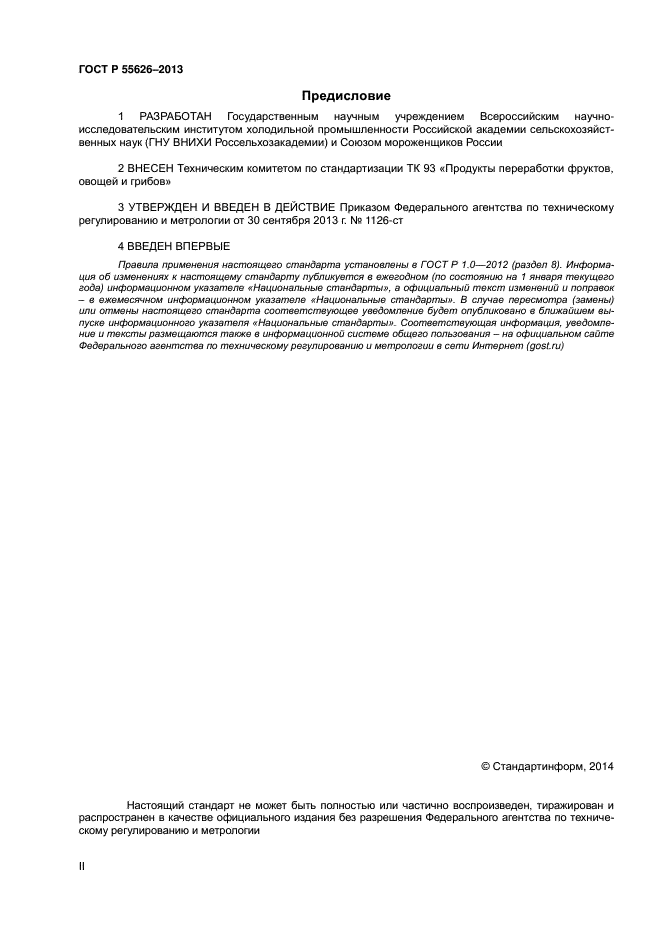 ГОСТ Р 55626–2013

Предисловие

1 РАЗРАБОТАН Государственным научным учреждением Всероссийским научно-исследовательским институтом холодильной промышленности Российской академии сельскохозяйственных наук (ГНУ ВНИХИ Россельхозакадемии) и Союзом мороженщиков России

2 ВНЕСЕН Техническим комитетом по стандартизации ТК 93 «Продукты переработки фруктов, овощей и грибов»

3 УТВЕРЖДЕН И ВВЕДЕН В ДЕЙСТВИЕ Приказом Федерального агентства по техническому регулированию и метрологии от 30 сентября 2013 г. № 1126-ст

4 ВВЕДЕН ВПЕРВЫЕ

Правила применения настоящего стандарта установлены в ГОСТ Р 1.0—2012 (раздел 8). Информация об изменениях к настоящему стандарту публикуется в ежегодном (по состоянию на 1 января текущего года) информационном указателе «Национальные стандарты», а официальный текст изменений и поправок – в ежемесячном информационном указателе «Национальные стандарты». В случае пересмотра (замены) или отмены настоящего стандарта соответствующее уведомление будет опубликовано в ближайшем выпуске информационного указателя «Национальные стандарты». Соответствующая информация, уведомление и тексты размещаются также в информационной системе общего пользования – на официальном сайте Федерального агентства по техническому регулированию и метрологии в сети Интернет (gost.ru)

© Стандартинформ, 2014

Настоящий стандарт не может быть полностью или частично воспроизведен, тиражирован и распространен в качестве официального издания без разрешения Федерального агентства по техническому регулированию и метрологии

II